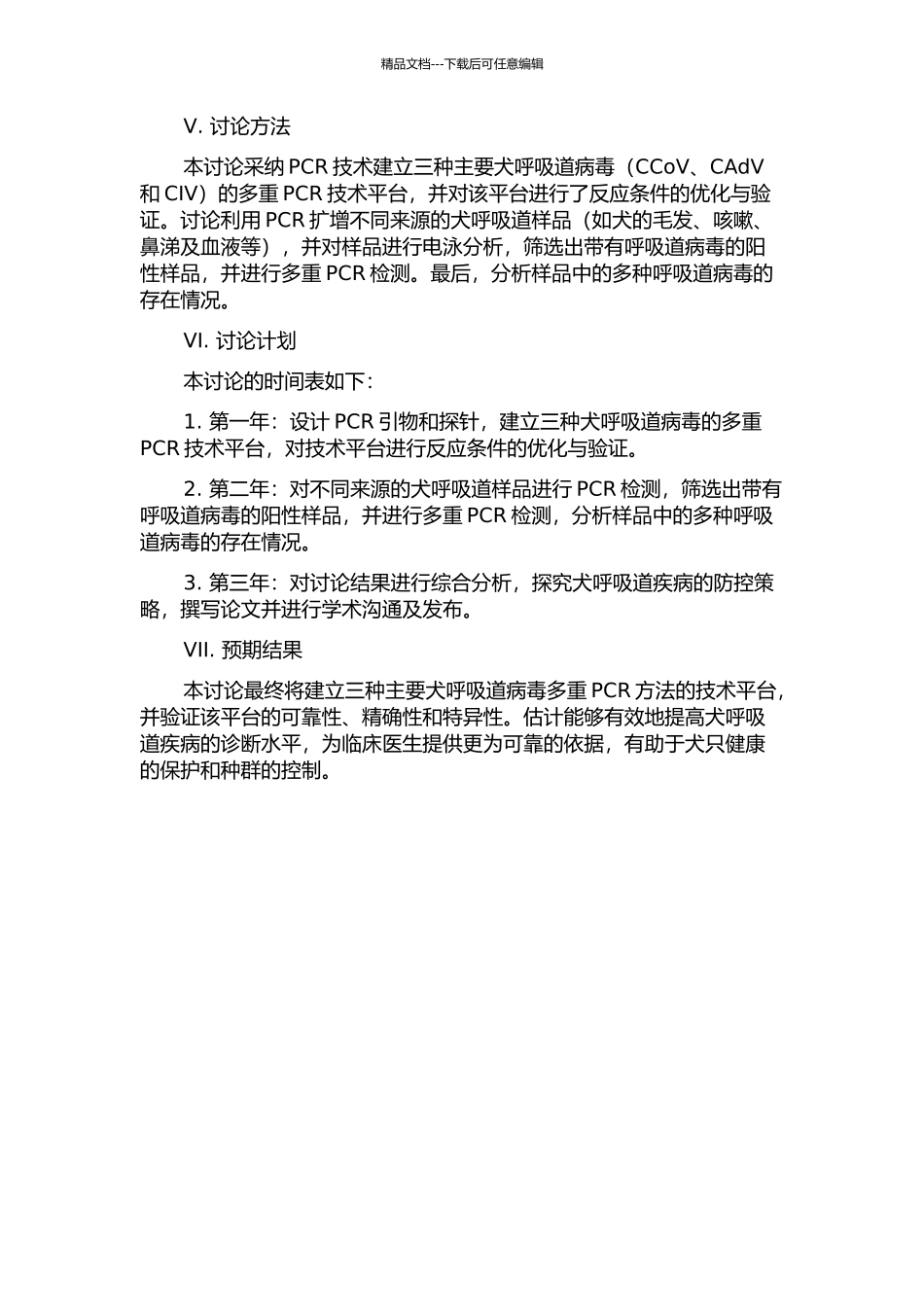 精品文档---下载后可任意编辑

V. 讨论方法

本讨论采纳 PCR 技术建立三种主要犬呼吸道病毒（CCoV、CAdV 和 CIV）的多重 PCR 技术平台，并对该平台进行了反应条件的优化与验证。讨论利用 PCR 扩增不同来源的犬呼吸道样品（如犬的毛发、咳嗽、鼻涕及血液等），并对样品进行电泳分析，筛选出带有呼吸道病毒的阳性样品，并进行多重 PCR 检测。最后，分析样品中的多种呼吸道病毒的存在情况。

VI. 讨论计划

本讨论的时间表如下：

1. 第一年：设计 PCR 引物和探针，建立三种犬呼吸道病毒的多重 PCR 技术平台，对技术平台进行反应条件的优化与验证。

2. 第二年：对不同来源的犬呼吸道样品进行 PCR 检测，筛选出带有呼吸道病毒的阳性样品，并进行多重 PCR 检测，分析样品中的多种呼吸道病毒的存在情况。

3. 第三年：对讨论结果进行综合分析，探究犬呼吸道疾病的防控策略，撰写论文并进行学术沟通及发布。

VII. 预期结果

本讨论最终将建立三种主要犬呼吸道病毒多重 PCR 方法的技术平台，并验证该平台的可靠性、精确性和特异性。估计能够有效地提高犬呼吸道疾病的诊断水平，为临床医生提供更为可靠的依据，有助于犬只健康的保护和种群的控制。